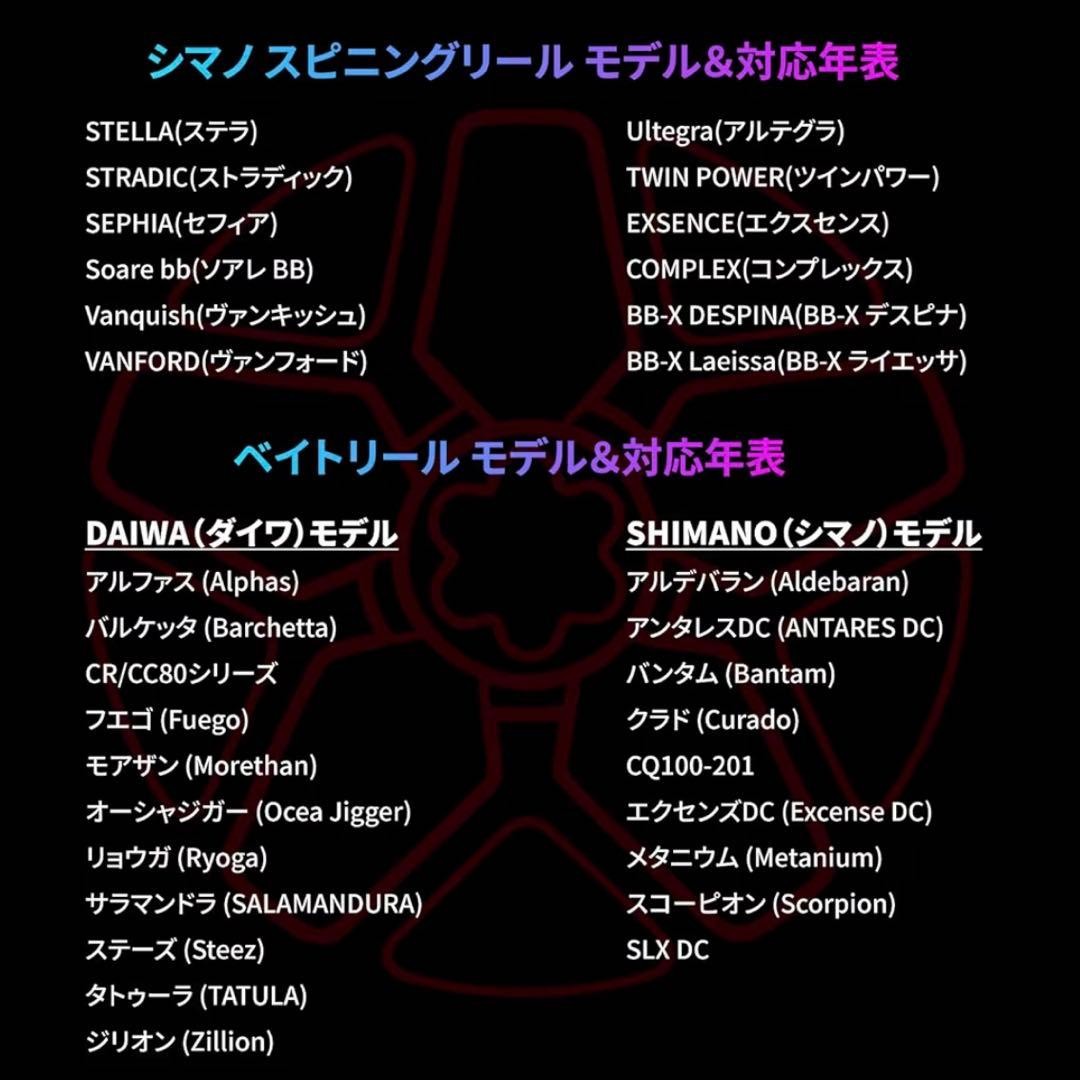 シマノ スピニングリール モデル&対応年表

STELLA(ステラ)
STRADIC(ストラディック)
SEPHIA(セフィア)
Soare bb(ソアレ BB)
Vanquish(ヴァンキッシュ)
VANFORD(ヴァンフォード)

Ultegra(アルテグラ)
TWIN POWER(ツインパワー)
EXSENCE(エクスセンス)
COMPLEX(コンプレックス)
BB-X DESPINA(BB-X デスピナ)
BB-X Laeissa(BB-X ライエッサ)

ベイトリール モデル&対応年表

DAIWA(ダイワ)モデル
アルファス (Alphas)
バルケッタ (Barchetta)
CR/CC80シリーズ
フエゴ (Fuego)
モアザン (Morethan)
オーシャジガー (Ocea Jigger)
リョウガ (Ryoga)
サラマンドラ (SALAMANDURA)
ステーズ (Steez)
タトゥーラ (TATULA)
ジリオン (Zillion)

SHIMANO(シマノ)モデル
アルデバラン (Aldebaran)
アンタレスDC (ANTARES DC)
バンタム (Bantam)
クラド (Curado)
CQ100-201
エクセンズDC (Excense DC)
メタニウム (Metanium)
スコーピオン (Scorpion)
SLX DC